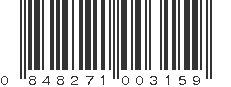 0 848271 003159